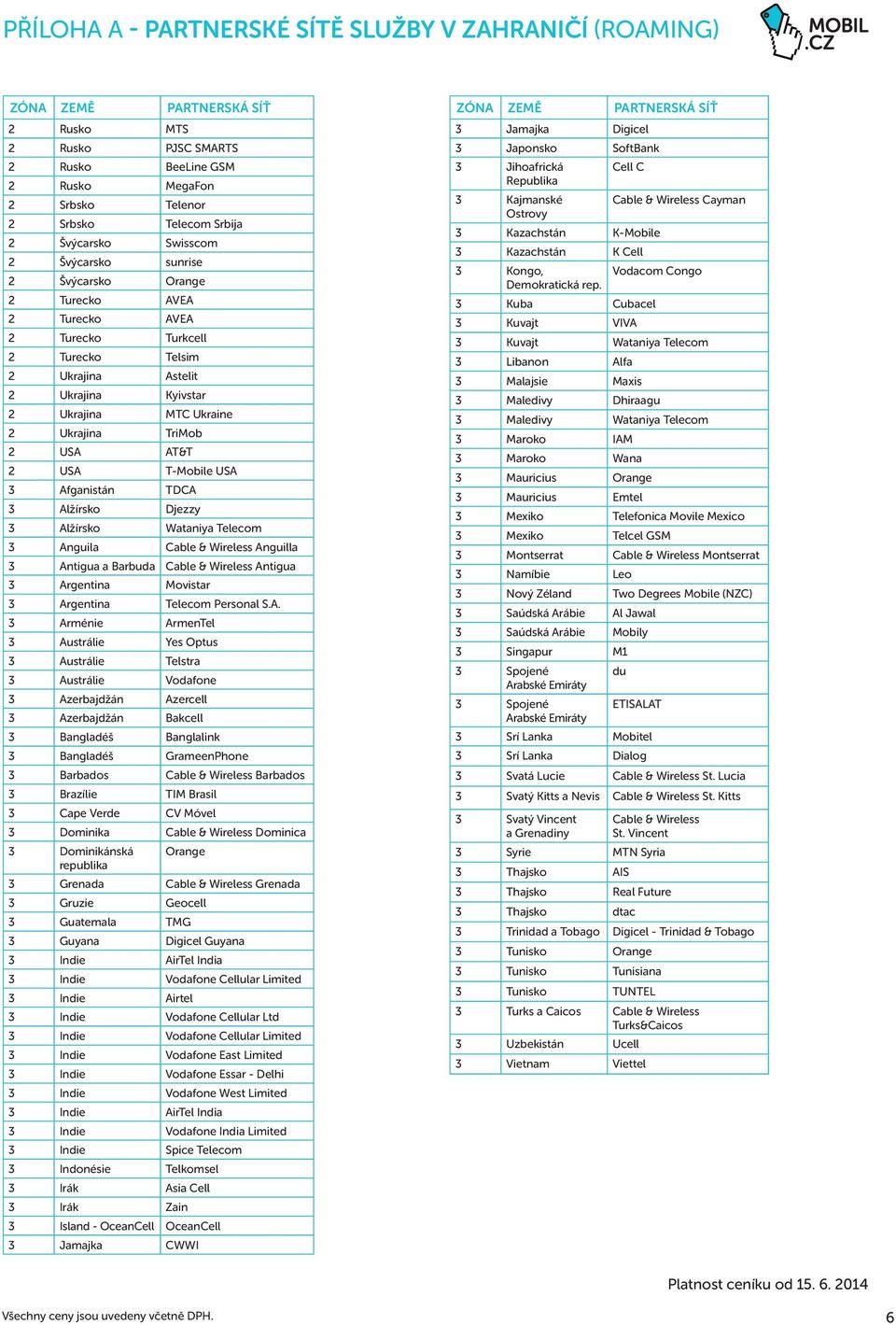 PŘÍLOHA A - PARTNERSKÉ SÍTĚ SLUŽBY V ZAHRANIČÍ (ROAMING)

MOBIL .CZ

| ZÓNA | ZEMĚ | PARTNERSKÁ SÍŤ |
|---|---|---|
| 2 | Rusko | MTS |
| 2 | Rusko | PJSC SMARTS |
| 2 | Rusko | BeeLine GSM |
| 2 | Rusko | MegaFon |
| 2 | Srbsko | Telenor |
| 2 | Srbsko | Telecom Srbija |
| 2 | Švýcarsko | Swisscom |
| 2 | Švýcarsko | sunrise |
| 2 | Švýcarsko | Orange |
| 2 | Turecko | AVEA |
| 2 | Turecko | AVEA |
| 2 | Turecko | Turkcell |
| 2 | Turecko | Telsim |
| 2 | Ukrajina | Astelit |
| 2 | Ukrajina | Kyivstar |
| 2 | Ukrajina | MTC Ukraine |
| 2 | Ukrajina | TriMob |
| 2 | USA | AT&T |
| 2 | USA | T-Mobile USA |
| 3 | Afganistán | TDCA |
| 3 | Alžírsko | Djezzy |
| 3 | Alžírsko | Wataniya Telecom |
| 3 | Anguila | Cable & Wireless Anguilla |
| 3 | Antigua a Barbuda | Cable & Wireless Antigua |
| 3 | Argentina | Movistar |
| 3 | Argentina | Telecom Personal S.A. |
| 3 | Arménie | ArmenTel |
| 3 | Austrálie | Yes Optus |
| 3 | Austrálie | Telstra |
| 3 | Austrálie | Vodafone |
| 3 | Azerbajdžán | Azercell |
| 3 | Azerbajdžán | Bakcell |
| 3 | Bangladéš | Banglalink |
| 3 | Bangladéš | GrameenPhone |
| 3 | Barbados | Cable & Wireless Barbados |
| 3 | Brazílie | TIM Brasil |
| 3 | Cape Verde | CV Móvel |
| 3 | Dominika | Cable & Wireless Dominica |
| 3 | Dominikánská republika | Orange |
| 3 | Grenada | Cable & Wireless Grenada |
| 3 | Gruzie | Geocell |
| 3 | Guatemala | TMG |
| 3 | Guyana | Digicel Guyana |
| 3 | Indie | AirTel India |
| 3 | Indie | Vodafone Cellular Limited |
| 3 | Indie | Airtel |
| 3 | Indie | Vodafone Cellular Ltd |
| 3 | Indie | Vodafone Cellular Limited |
| 3 | Indie | Vodafone East Limited |
| 3 | Indie | Vodafone Essar - Delhi |
| 3 | Indie | Vodafone West Limited |
| 3 | Indie | AirTel India |
| 3 | Indie | Vodafone India Limited |
| 3 | Indie | Spice Telecom |
| 3 | Indonésie | Telkomsel |
| 3 | Irák | Asia Cell |
| 3 | Irák | Zain |
| 3 | Island - OceanCell | OceanCell |
| 3 | Jamajka | CWWI |

| ZÓNA | ZEMĚ | PARTNERSKÁ SÍŤ |
|---|---|---|
| 3 | Jamajka | Digicel |
| 3 | Japonsko | SoftBank |
| 3 | Jihoafrická Republika | Cell C |
| 3 | Kajmanské Ostrovy | Cable & Wireless Cayman |
| 3 | Kazachstán | K-Mobile |
| 3 | Kazachstán | K Cell |
| 3 | Kongo, Demokratická rep. | Vodacom Congo |
| 3 | Kuba | Cubacel |
| 3 | Kuvajt | VIVA |
| 3 | Kuvajt | Wataniya Telecom |
| 3 | Libanon | Alfa |
| 3 | Malajsie | Maxis |
| 3 | Maledivy | Dhiraagu |
| 3 | Maledivy | Wataniya Telecom |
| 3 | Maroko | IAM |
| 3 | Maroko | Wana |
| 3 | Mauricius | Orange |
| 3 | Mauricius | Emtel |
| 3 | Mexiko | Telefonica Movile Mexico |
| 3 | Mexiko | Telcel GSM |
| 3 | Montserrat | Cable & Wireless Montserrat |
| 3 | Namibie | Leo |
| 3 | Nový Zéland | Two Degrees Mobile (NZC) |
| 3 | Saúdská Arábie | Al Jawal |
| 3 | Saúdská Arábie | Mobily |
| 3 | Singapur | M1 |
| 3 | Spojené Arabské Emiráty | du |
| 3 | Spojené Arabské Emiráty | ETISALAT |
| 3 | Srí Lanka | Mobitel |
| 3 | Srí Lanka | Dialog |
| 3 | Svatá Lucie | Cable & Wireless St. Lucia |
| 3 | Svatý Kitts a Nevis | Cable & Wireless St. Kitts |
| 3 | Svatý Vincent a Grenadiny | Cable & Wireless St. Vincent |
| 3 | Syrie | MTN Syria |
| 3 | Thajsko | AIS |
| 3 | Thajsko | Real Future |
| 3 | Thajsko | dtac |
| 3 | Trinidad a Tobago | Digicel - Trinidad & Tobago |
| 3 | Tunisko | Orange |
| 3 | Tunisko | Tunisiana |
| 3 | Tunisko | TUNTEL |
| 3 | Turks a Caicos | Cable & Wireless Turks&Caicos |
| 3 | Uzbekistán | Ucell |
| 3 | Vietnam | Viettel |

Platnost ceníku od 15. 6. 2014

Všechny ceny jsou uvedeny včetně DPH.

6